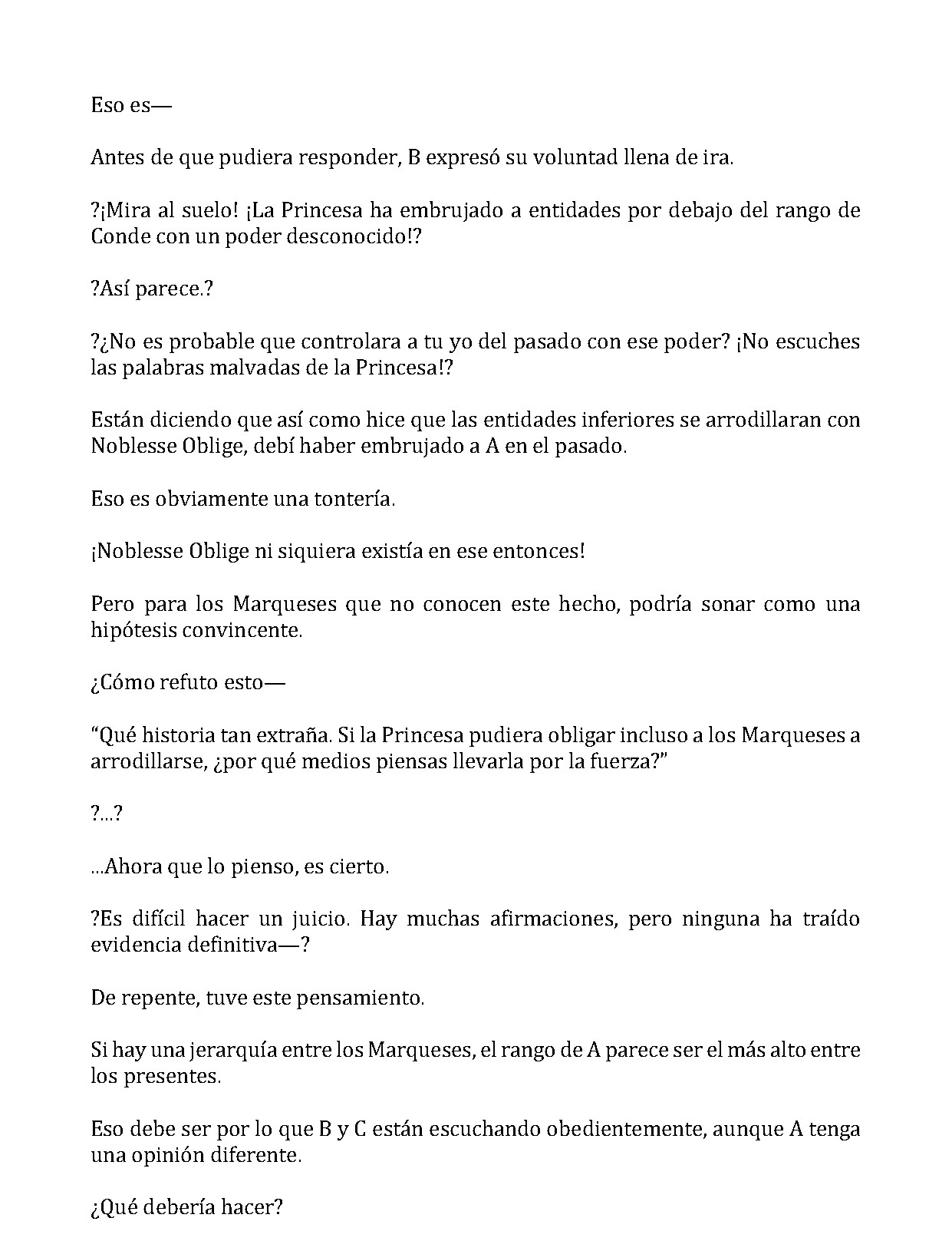 Eso es—

Antes de que pudiera responder, B expresó su voluntad llena de ira.

?¡Mira al suelo! ¡La Princesa ha embrujado a entidades por debajo del rango de Conde con un poder desconocido!?

?Así parece.?

?¿No es probable que controlara a tu yo del pasado con ese poder? ¡No escuches las palabras malvadas de la Princesa!?

Están diciendo que así como hice que las entidades inferiores se arrodillaran con Noblesse Oblige, debí haber embrujado a A en el pasado.

Eso es obviamente una tontería.

¡Noblesse Oblige ni siquiera existía en ese entonces!

Pero para los Marqueses que no conocen este hecho, podría sonar como una hipótesis convincente.

¿Cómo refuto esto—

“Qué historia tan extraña. Si la Princesa pudiera obligar incluso a los Marqueses a arrodillarse, ¿por qué medios piensas llevarla por la fuerza?”

?...?

...Ahora que lo pienso, es cierto.

?Es difícil hacer un juicio. Hay muchas afirmaciones, pero ninguna ha traído evidencia definitiva—?

De repente, tuve este pensamiento.

Si hay una jerarquía entre los Marqueses, el rango de A parece ser el más alto entre los presentes.

Eso debe ser por lo que B y C están escuchando obedientemente, aunque A tenga una opinión diferente.

¿Qué debería hacer?